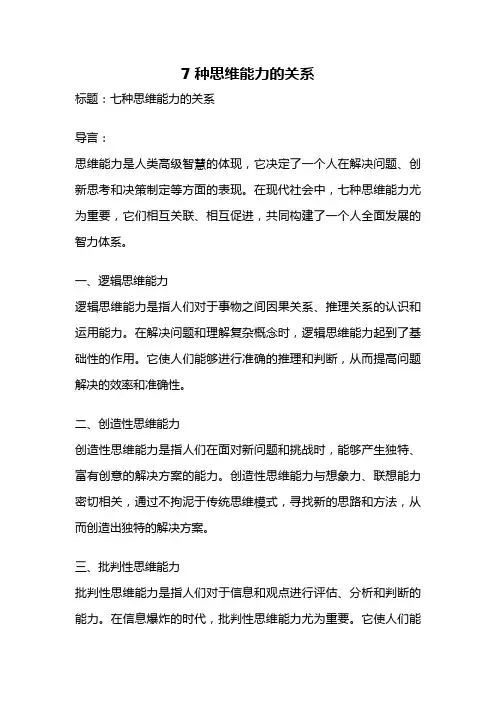 7 种思维能力的关系

标题：七种思维能力的关系

导言：

思维能力是人类高级智慧的体现，它决定了一个人在解决问题、创新思考和决策制定等方面的表现。在现代社会中，七种思维能力尤为重要，它们相互关联、相互促进，共同构建了一个人全面发展的智力体系。

一、逻辑思维能力

逻辑思维能力是指人们对于事物之间因果关系、推理关系的认识和运用能力。在解决问题和理解复杂概念时，逻辑思维能力起到了基础性的作用。它使人们能够进行准确的推理和判断，从而提高问题解决的效率和准确性。

二、创造性思维能力

创造性思维能力是指人们在面对新问题和挑战时，能够产生独特、富有创意的解决方案的能力。创造性思维能力与想象力、联想能力密切相关，通过不拘泥于传统思维模式，寻找新的思路和方法，从而创造出独特的解决方案。

三、批判性思维能力

批判性思维能力是指人们对于信息和观点进行评估、分析和判断的能力。在信息爆炸的时代，批判性思维能力尤为重要。它使人们能